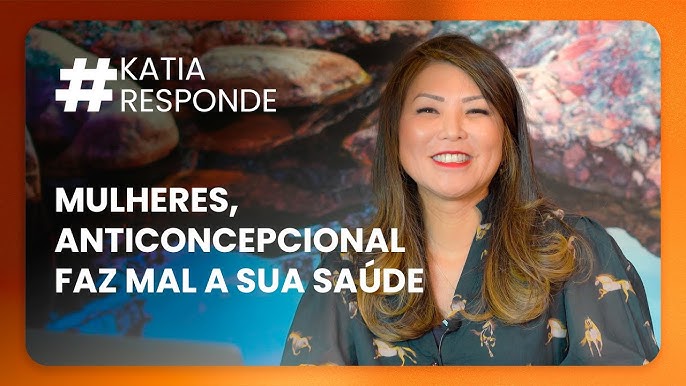 #KATIA RESPONDE

MULHERES, ANTICONCEPCIONAL FAZ MAL A SUA SAÚDE